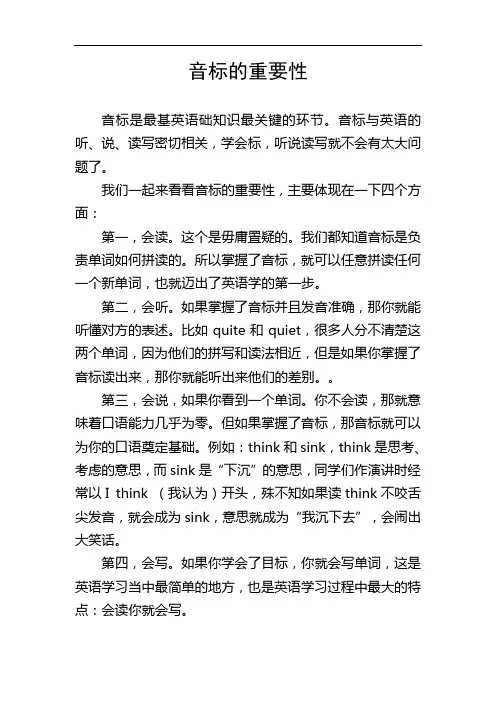 音标的重要性

音标是最基英语础知识最关键的环节。音标与英语的听、说、读写密切相关，学会标，听说读写就不会有太大问题了。

我们一起来看看音标的重要性，主要体现在一下四个方面：

第一，会读。这个是毋庸置疑的。我们都知道音标是负责单词如何拼读的。所以掌握了音标，就可以任意拼读任何一个新单词，也就迈出了英语学的第一步。

第二，会听。如果掌握了音标并且发音准确，那你就能听懂对方的表述。比如 quite 和 quiet，很多人分不清楚这两个单词，因为他们的拼写和读法相近，但是如果你掌握了音标读出来，那你就能听出来他们的差别。。

第三，会说，如果你看到一个单词。你不会读，那就意味着口语能力几乎为零。但如果掌握了音标，那音标就可以为你的口语奠定基础。例如：think 和 sink，think 是思考、考虑的意思，而 sink 是“下沉”的意思，同学们作演讲时经常以 I think （我认为）开头，殊不知如果读 think 不咬舌尖发音，就会成为 sink，意思就成为“我沉下去”，会闹出大笑话。

第四，会写。如果你学会了目标，你就会写单词，这是英语学习当中最简单的地方，也是英语学习过程中最大的特点：会读你就会写。